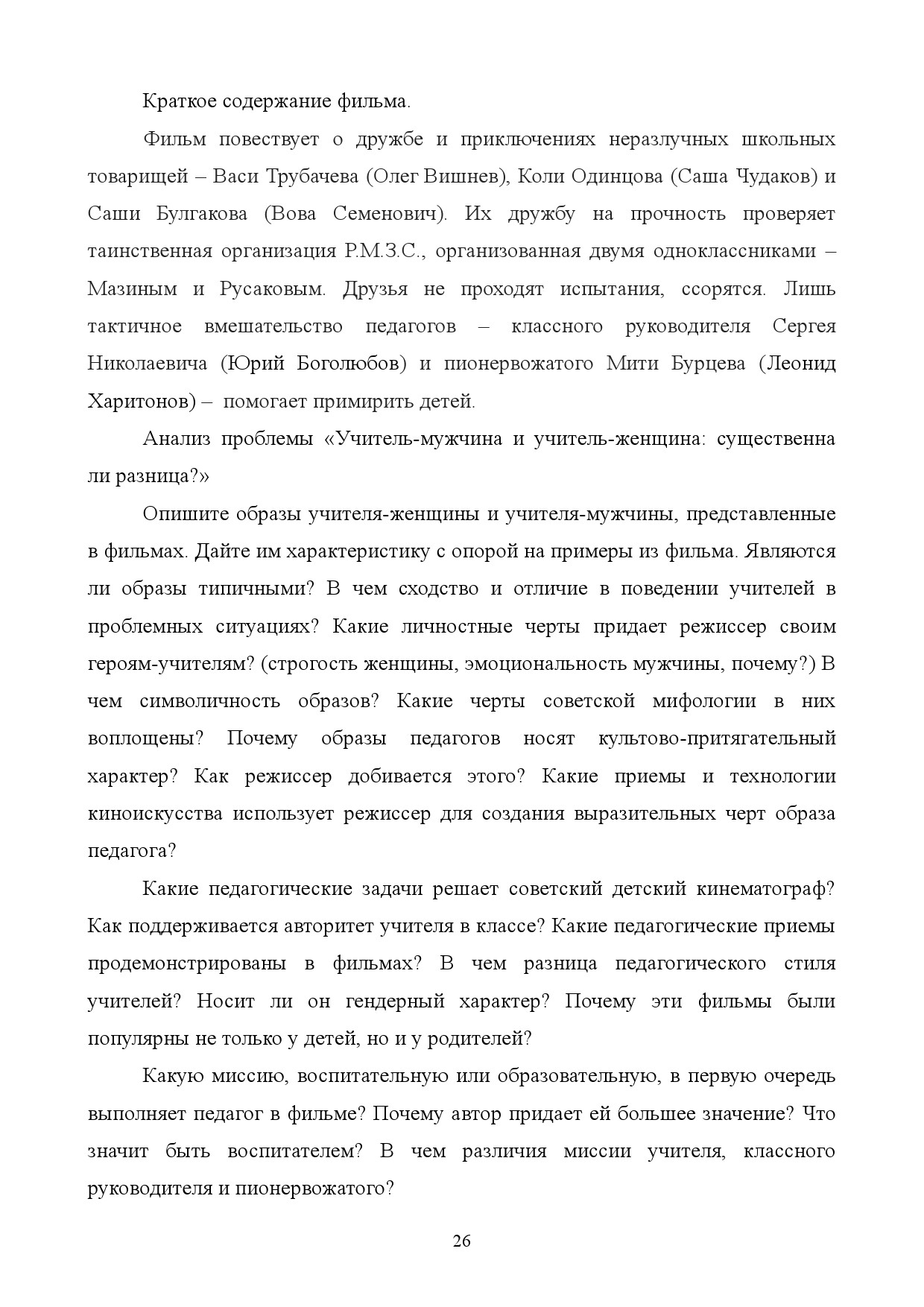 Краткое содержание фильма.

Фильм повествует о дружбе и приключениях неразлучных школьных товарищей – Васи Трубачева (Олег Вишнев), Коли Одинцова (Саша Чудаков) и Саши Булгакова (Вова Семенович). Их дружбу на прочность проверяет таинственная организация Р.М.З.С., организованная двумя одноклассниками – Мазиным и Русаковым. Друзья не проходят испытания, ссорятся. Лишь тактичное вмешательство педагогов – классного руководителя Сергея Николаевича (Юрий Боголюбов) и пионервожатого Мити Бурцева (Леонид Харитонов) – помогает примирить детей.

Анализ проблемы «Учитель-мужчина и учитель-женщина: существенна ли разница?»

Опишите образы учителя-женщины и учителя-мужчины, представленные в фильмах. Дайте им характеристику с опорой на примеры из фильма. Являются ли образы типичными? В чем сходство и отличие в поведении учителей в проблемных ситуациях? Какие личностные черты придает режиссер своим героям-учителям? (строгость женщины, эмоциональность мужчины, почему?) В чем символичность образов? Какие черты советской мифологии в них воплощены? Почему образы педагогов носят культово-притягательный характер? Как режиссер добивается этого? Какие приемы и технологии киноискусства использует режиссер для создания выразительных черт образа педагога?

Какие педагогические задачи решает советский детский кинематограф? Как поддерживается авторитет учителя в классе? Какие педагогические приемы продемонстрированы в фильмах? В чем разница педагогического стиля учителей? Носит ли он гендерный характер? Почему эти фильмы были популярны не только у детей, но и у родителей?

Какую миссию, воспитательную или образовательную, в первую очередь выполняет педагог в фильме? Почему автор придает ей большее значение? Что значит быть воспитателем? В чем различия миссии учителя, классного руководителя и пионервожатого?

26